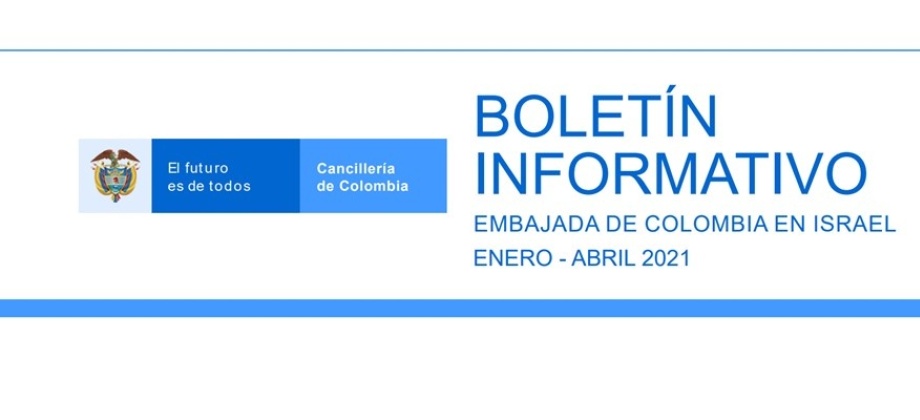 El futuro es de todos

Cancillería de Colombia

BOLETÍN INFORMATIVO

EMBAJADA DE COLOMBIA EN ISRAEL

ENERO - ABRIL 2021